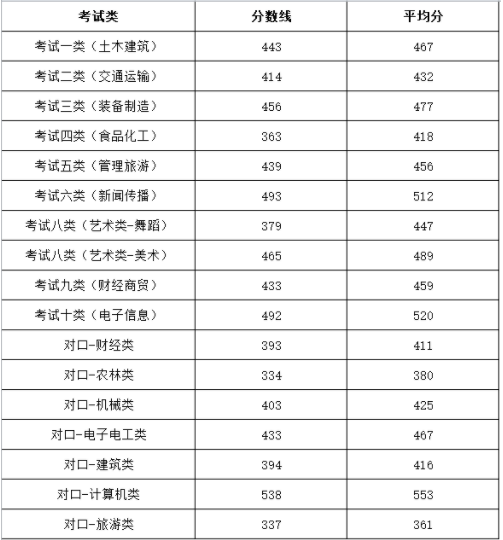 | 考试类 | 分数线 | 平均分 |
|---|---|---|
| 考试一类（土木建筑） | 443 | 467 |
| 考试二类（交通运输） | 414 | 432 |
| 考试三类（装备制造） | 456 | 477 |
| 考试四类（食品化工） | 363 | 418 |
| 考试五类（管理旅游） | 439 | 456 |
| 考试六类（新闻传播） | 493 | 512 |
| 考试八类（艺术类-舞蹈） | 379 | 447 |
| 考试八类（艺术类-美术） | 465 | 489 |
| 考试九类（财经商贸） | 433 | 459 |
| 考试十类（电子信息） | 492 | 520 |
| 对口-财经类 | 393 | 411 |
| 对口-农林类 | 334 | 380 |
| 对口-机械类 | 403 | 425 |
| 对口-电子电工类 | 433 | 467 |
| 对口-建筑类 | 394 | 416 |
| 对口-计算机类 | 538 | 553 |
| 对口-旅游类 | 337 | 361 |